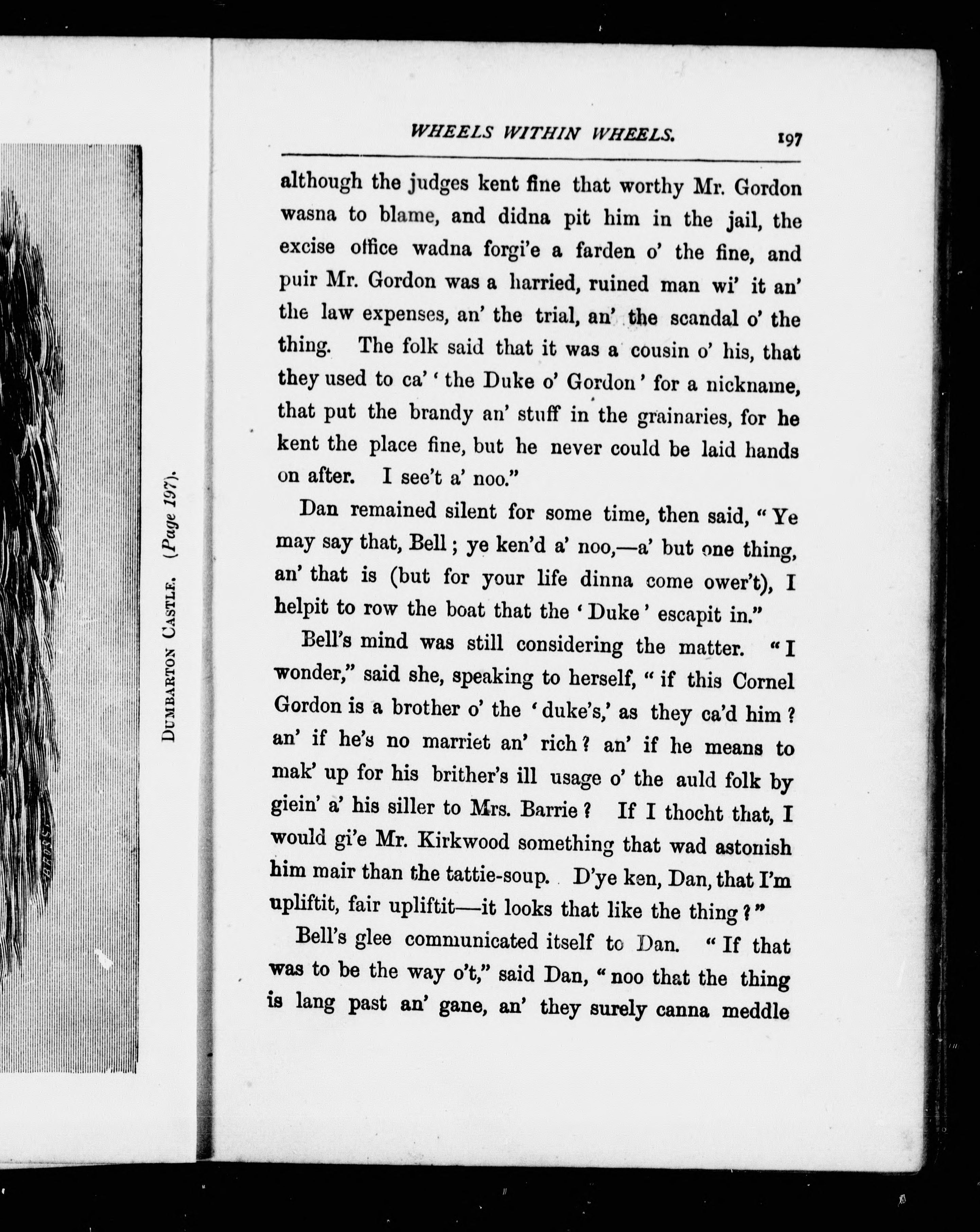 DUMBARTON CASTLE. (Page 197).

WHEELS WITHIN WHEELS. 197

although the judges kent fine that worthy Mr. Gordon wasna to blame, and didna pit him in the jail, the excise office wadna forgi'e a farden o' the fine, and puir Mr. Gordon was a harried, ruined man wi' it an' the law expenses, an' the trial, an' the scandal o' the thing. The folk said that it was a cousin o' his, that they used to ca' 'the Duke o' Gordon' for a nickname, that put the brandy an' stuff in the grainaries, for he kent the place fine, but he never could be laid hands on after. I see't a' noo."

Dan remained silent for some time, then said, "Ye may say that, Bell; ye ken'd a' noo,—a' but one thing, an' that is (but for your life dinna come ower't), I helpit to row the boat that the 'Duke' escapit in."

Bell's mind was still considering the matter. "I wonder," said she, speaking to herself, "if this Cornel Gordon is a brother o' the 'duke's,' as they ca'd him? an' if he's no marriet an' rich? an' if he means to mak' up for his brither's ill usage o' the auld folk by giein' a' his siller to Mrs. Barrie? If I thocht that, I would gi'e Mr. Kirkwood something that wad astonish him mair than the tattie-soup. D'ye ken, Dan, that I'm upliftit, fair upliftit—it looks that like the thing?"

Bell's glee communicated itself to Dan. "If that was to be the way o't," said Dan, "noo that the thing is lang past an' gane, an' they surely canna meddle